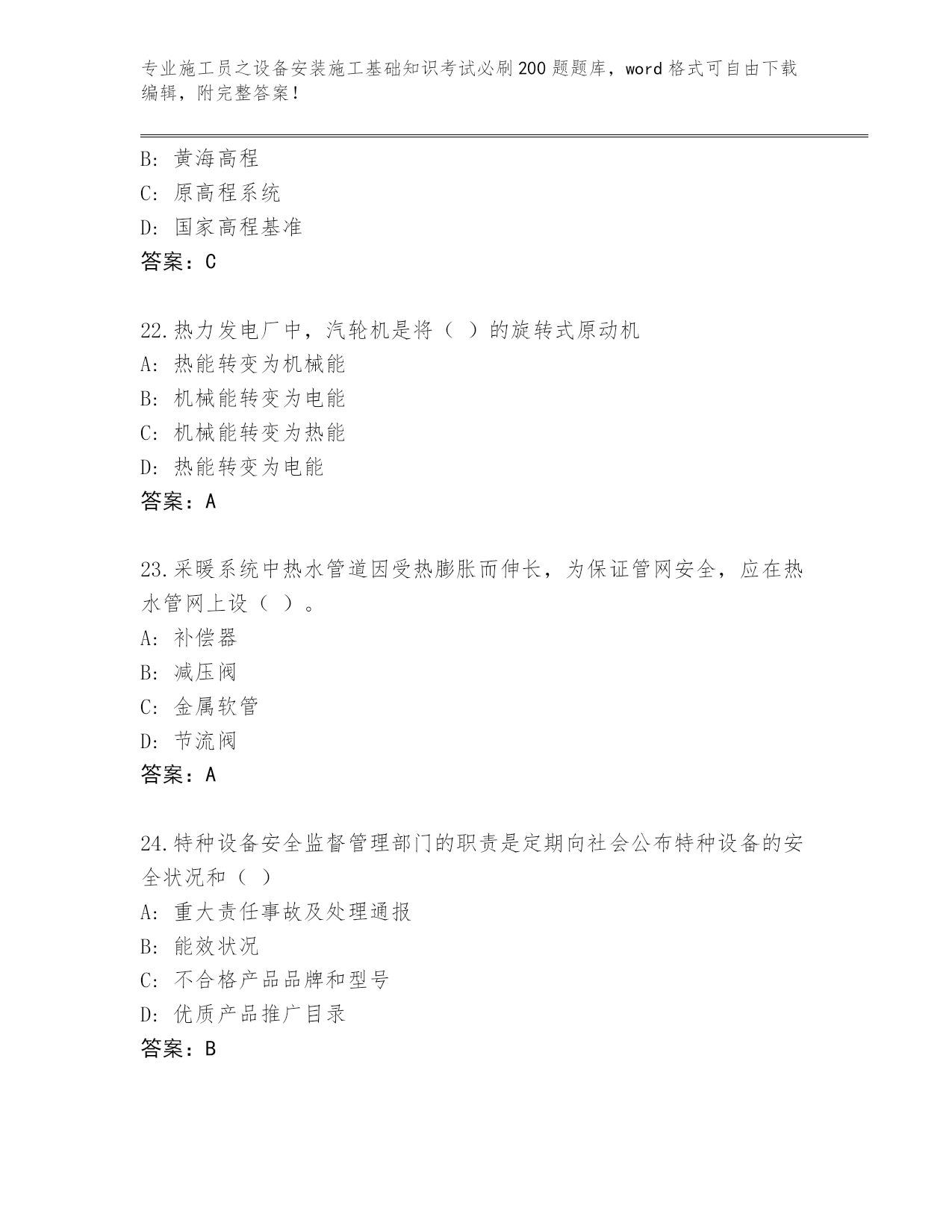 专业施工员之设备安装施工基础知识考试必刷200题题库，word格式可自由下载编辑，附完整答案！

B: 黄海高程
C: 原高程系统
D: 国家高程基准
答案：C

22.热力发电厂中，汽轮机是将（ ）的旋转式原动机
A: 热能转变为机械能
B: 机械能转变为电能
C: 机械能转变为热能
D: 热能转变为电能
答案：A

23.采暖系统中热水管道因受热膨胀而伸长，为保证管网安全，应在热水管网上设（ ）。
A: 补偿器
B: 减压阀
C: 金属软管
D: 节流阀
答案：A

24.特种设备安全监督管理部门的职责是定期向社会公布特种设备的安全状况和（ ）
A: 重大责任事故及处理通报
B: 能效状况
C: 不合格产品品牌和型号
D: 优质产品推广目录
答案：B